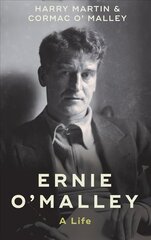 HARRY MARTIN &
CORMAC O' MALLEY

ERNIE
O'MALLEY

A Life